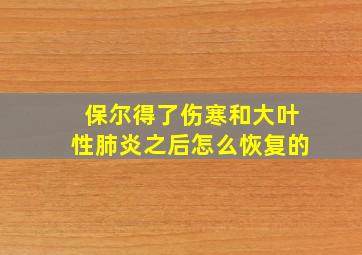 保尔得了伤寒和大叶性肺炎之后怎么恢复的